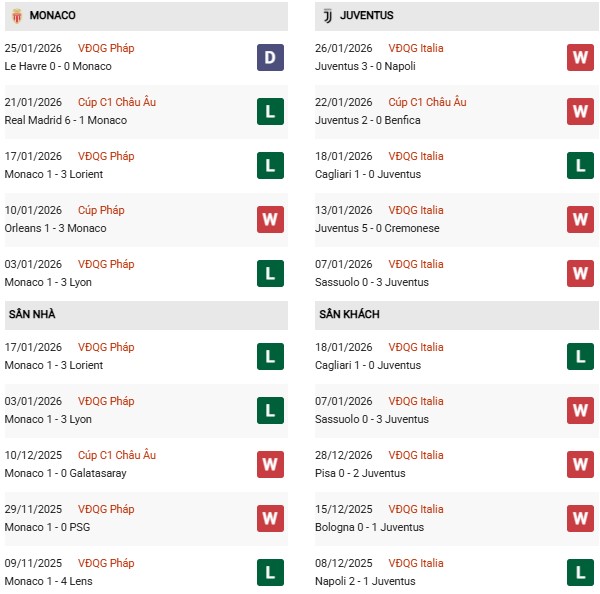 MONACO

25/01/2026 VĐQG Pháp
Le Havre 0 - 0 Monaco D

21/01/2026 Cúp C1 Châu Âu
Real Madrid 6 - 1 Monaco L

17/01/2026 VĐQG Pháp
Monaco 1 - 3 Lorient L

10/01/2026 Cúp Pháp
Orleans 1 - 3 Monaco W

03/01/2026 VĐQG Pháp
Monaco 1 - 3 Lyon L

SÂN NHÀ

17/01/2026 VĐQG Pháp
Monaco 1 - 3 Lorient L

03/01/2026 VĐQG Pháp
Monaco 1 - 3 Lyon L

10/12/2025 Cúp C1 Châu Âu
Monaco 1 - 0 Galatasaray W

29/11/2025 VĐQG Pháp
Monaco 1 - 0 PSG W

09/11/2025 VĐQG Pháp
Monaco 1 - 4 Lens L

JUVENTUS

26/01/2026 VĐQG Italia
Juventus 3 - 0 Napoli W

22/01/2026 Cúp C1 Châu Âu
Juventus 2 - 0 Benfica W

18/01/2026 VĐQG Italia
Cagliari 1 - 0 Juventus L

13/01/2026 VĐQG Italia
Juventus 5 - 0 Cremonese W

07/01/2026 VĐQG Italia
Sassuolo 0 - 3 Juventus W

SÂN KHÁCH

18/01/2026 VĐQG Italia
Cagliari 1 - 0 Juventus L

07/01/2026 VĐQG Italia
Sassuolo 0 - 3 Juventus W

28/12/2026 VĐQG Italia
Pisa 0 - 2 Juventus W

15/12/2025 VĐQG Italia
Bologna 0 - 1 Juventus W

08/12/2025 VĐQG Italia
Napoli 2 - 1 Juventus L